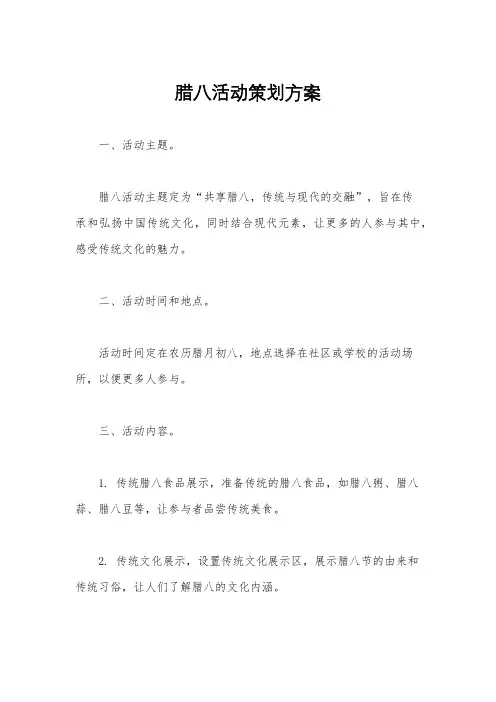 腊八活动策划方案

一、活动主题。

腊八活动主题定为“共享腊八，传统与现代的交融”，旨在传承和弘扬中国传统文化，同时结合现代元素，让更多的人参与其中，感受传统文化的魅力。

二、活动时间和地点。

活动时间定在农历腊月初八，地点选择在社区或学校的活动场所，以便更多人参与。

三、活动内容。

1. 传统腊八食品展示，准备传统的腊八食品，如腊八粥、腊八蒜、腊八豆等，让参与者品尝传统美食。

2. 传统文化展示，设置传统文化展示区，展示腊八节的由来和传统习俗，让人们了解腊八的文化内涵。